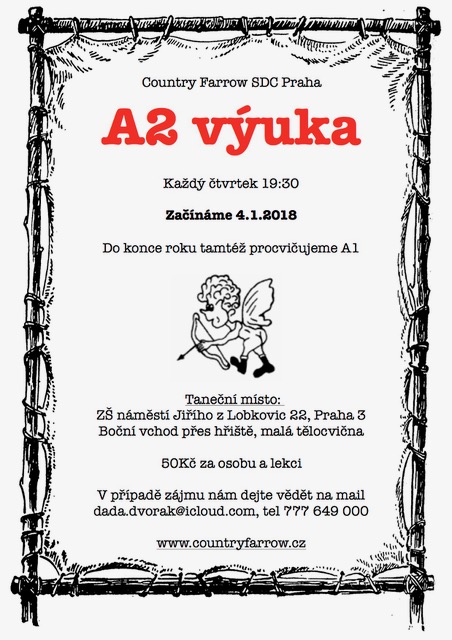 Country Farrow SDC Praha

A2 výuka

Každý čtvrtek 19:30

Začínáme 4.1.2018

Do konce roku tamtéž procvičujeme A1

Taneční místo:
ZŠ náměstí Jiřího z Lobkovic 22, Praha 3
Boční vchod přes hřiště, malá tělocvična

50Kč za osobu a lekci

V případě zájmu nám dejte vědět na mail
dada.dvorak@icloud.com, tel 777 649 000

www.countryfarrow.cz